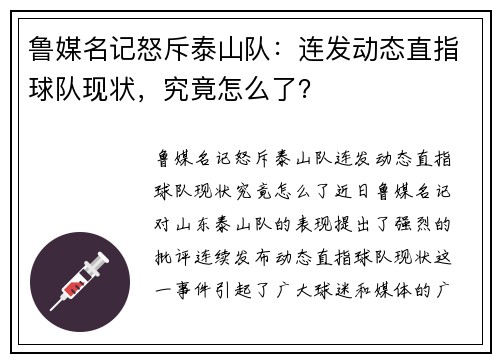 鲁媒名记怒斥泰山队：连发动态直指球队现状，究竟怎么了？

鲁媒名记怒斥泰山队连发动态直指球队现状究竟怎么了近日鲁媒名记对山东泰山队的表现提出了强烈的批评连续发布动态直指球队现状这一事件引起了广大球迷和媒体的广